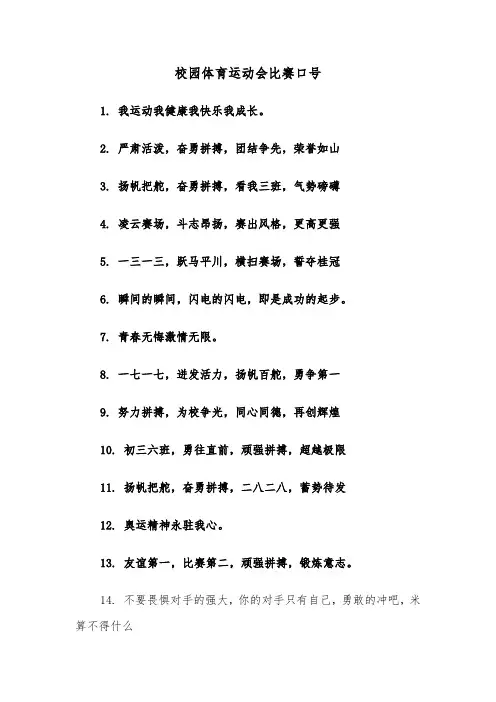 校园体育运动会比赛口号

1. 我运动我健康我快乐我成长。

2. 严肃活泼，奋勇拼搏，团结争先，荣誉如山

3. 扬帆把舵，奋勇拼搏，看我三班，气势磅礴

4. 凌云赛场，斗志昂扬，赛出风格，更高更强

5. 一三一三，跃马平川，横扫赛场，誓夺桂冠

6. 瞬间的瞬间，闪电的闪电，即是成功的起步。

7. 青春无悔激情无限。

8. 一七一七，迸发活力，扬帆百舵，勇争第一

9. 努力拼搏，为校争光，同心同德，再创辉煌

10. 初三六班，勇往直前，顽强拼搏，超越极限

11. 扬帆把舵，奋勇拼搏，二八二八，蓄势待发

12. 奥运精神永驻我心。

13. 友谊第一，比赛第二，顽强拼搏，锻炼意志。

14. 不要畏惧对手的强大，你的对手只有自己，勇敢的冲吧，米算不得什么